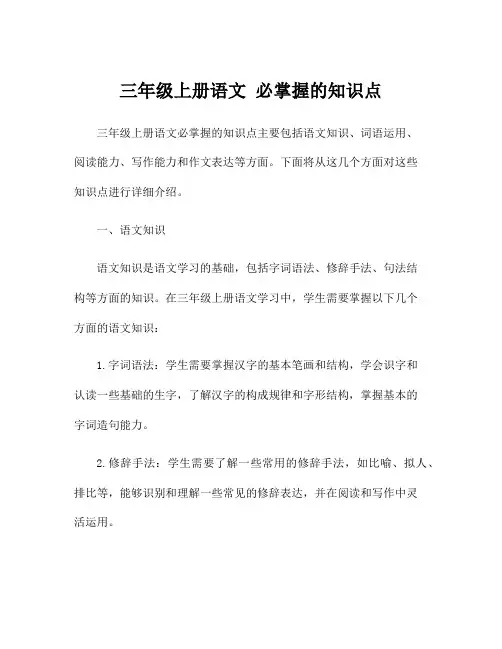 三年级上册语文 必掌握的知识点

三年级上册语文必掌握的知识点主要包括语文知识、词语运用、阅读能力、写作能力和作文表达等方面。下面将从这几个方面对这些知识点进行详细介绍。

一、语文知识

语文知识是语文学习的基础，包括字词语法、修辞手法、句法结构等方面的知识。在三年级上册语文学习中，学生需要掌握以下几个方面的语文知识：

1. 字词语法：学生需要掌握汉字的基本笔画和结构，学会识字和认读一些基础的生字，了解汉字的构成规律和字形结构，掌握基本的字词造句能力。

2. 修辞手法：学生需要了解一些常用的修辞手法，如比喻、拟人、排比等，能够识别和理解一些常见的修辞表达，并在阅读和写作中灵活运用。